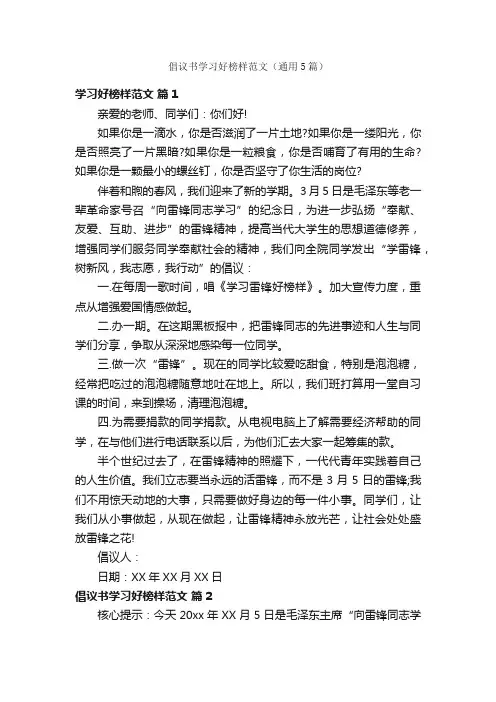 倡议书学习好榜样范文（通用5篇）

学习好榜样范文 篇1

亲爱的老师、同学们：你们好!

如果你是一滴水，你是否滋润了一片土地?如果你是一缕阳光，你是否照亮了一片黑暗?如果你是一粒粮食，你是否哺育了有用的生命?如果你是一颗最小的螺丝钉，你是否坚守了你生活的岗位?

伴着和煦的春风，我们迎来了新的学期。3月5日是毛泽东等老一辈革命家号召“向雷锋同志学习”的纪念日，为进一步弘扬“奉献、友爱、互助、进步”的雷锋精神，提高当代大学生的思想道德修养，增强同学们服务同学奉献社会的精神，我们向全院同学发出“学雷锋，树新风，我志愿，我行动”的倡议：

一.在每周一歌时间，唱《学习雷锋好榜样》。加大宣传力度，重点从增强爱国情感做起。

二.办一期。在这期黑板报中，把雷锋同志的先进事迹和人生与同学们分享，争取从深深地感染每一位同学。

三.做一次“雷锋”。现在的同学比较爱吃甜食，特别是泡泡糖，经常把吃过的泡泡糖随意地吐在地上。所以，我们班打算用一堂自习课的时间，来到操场，清理泡泡糖。

四.为需要捐款的同学捐款。从电视电脑上了解需要经济帮助的同学，在与他们进行电话联系以后，为他们汇去大家一起筹集的款。

半个世纪过去了，在雷锋精神的照耀下，一代代青年实践着自己的人生价值。我们立志要当永远的活雷锋，而不是3月5日的雷锋;我们不用惊天动地的大事，只需要做好身边的每一件小事。同学们，让我们从小事做起，从现在做起，让雷锋精神永放光芒，让社会处处盛放雷锋之花!

倡议人：

日期：XX年XX月XX日

倡议书学习好榜样范文 篇2

核心提示：今天20xx年XX月5日是毛泽东主席“向雷锋同志学